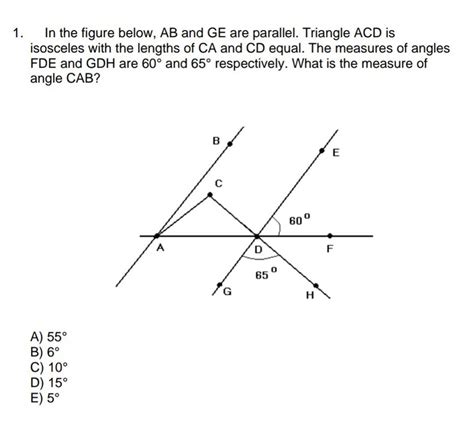 1. In the figure below, AB and GE are parallel. Triangle ACD is isosceles with the lengths of CA and CD equal. The measures of angles FDE and GDH are 60° and 65° respectively. What is the measure of angle CAB?

B

E

C

60°

A

D

F

65°

G

H

A) 55°
B) 6°
C) 10°
D) 15°
E) 5°